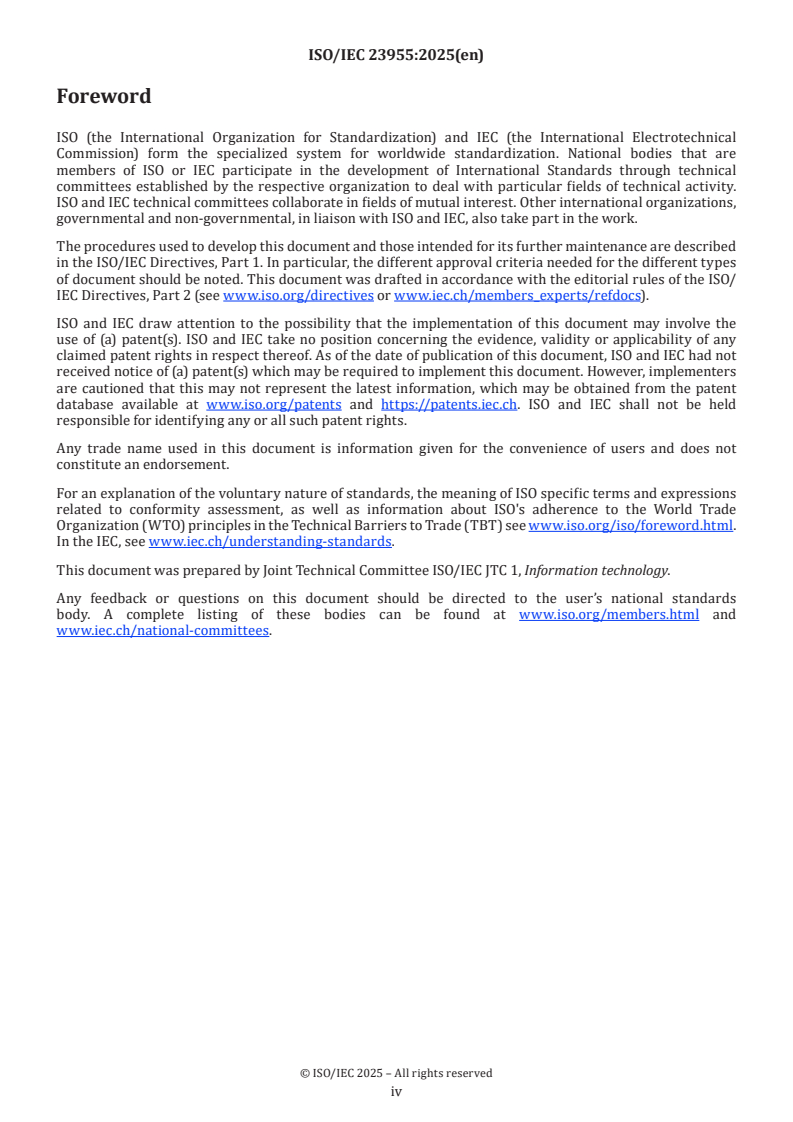 ISO/IEC 23955:2025(en)

Foreword

ISO (the International Organization for Standardization) and IEC (the International Electrotechnical Commission) form the specialized system for worldwide standardization. National bodies that are members of ISO or IEC participate in the development of International Standards through technical committees established by the respective organization to deal with particular fields of technical activity. ISO and IEC technical committees collaborate in fields of mutual interest. Other international organizations, governmental and non-governmental, in liaison with ISO and IEC, also take part in the work.

The procedures used to develop this document and those intended for its further maintenance are described in the ISO/IEC Directives, Part 1. In particular, the different approval criteria needed for the different types of document should be noted. This document was drafted in accordance with the editorial rules of the ISO/IEC Directives, Part 2 (see www.iso.org/directives or www.iec.ch/members_experts/refdocs).

ISO and IEC draw attention to the possibility that the implementation of this document may involve the use of (a) patent(s). ISO and IEC take no position concerning the evidence, validity or applicability of any claimed patent rights in respect thereof. As of the date of publication of this document, ISO and IEC had not received notice of (a) patent(s) which may be required to implement this document. However, implementers are cautioned that this may not represent the latest information, which may be obtained from the patent database available at www.iso.org/patents and https://patents.iec.ch. ISO and IEC shall not be held responsible for identifying any or all such patent rights.

Any trade name used in this document is information given for the convenience of users and does not constitute an endorsement.

For an explanation of the voluntary nature of standards, the meaning of ISO specific terms and expressions related to conformity assessment, as well as information about ISO's adherence to the World Trade Organization (WTO) principles in the Technical Barriers to Trade (TBT) see www.iso.org/iso/foreword.html. In the IEC, see www.iec.ch/understanding-standards.

This document was prepared by Joint Technical Committee ISO/IEC JTC 1, Information technology.

Any feedback or questions on this document should be directed to the user's national standards body. A complete listing of these bodies can be found at www.iso.org/members.html and www.iec.ch/national-committees.

© ISO/IEC 2025 – All rights reserved
iv